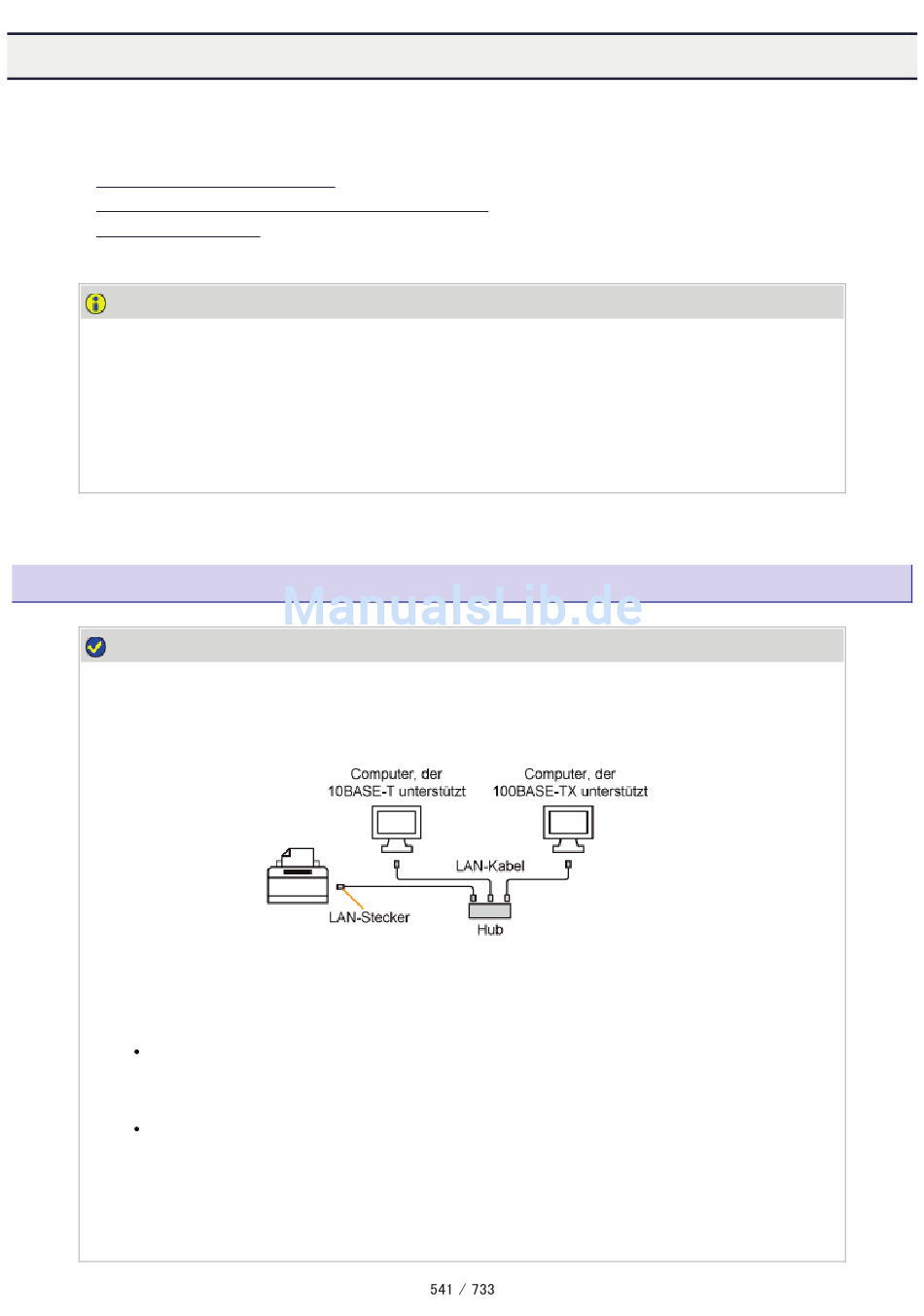 ManualsLib.de

Computer, der 10BASE-T unterstützt

Computer, der 100BASE-TX unterstützt

LAN-Kabel

LAN-Stecker

Hub

541 / 733